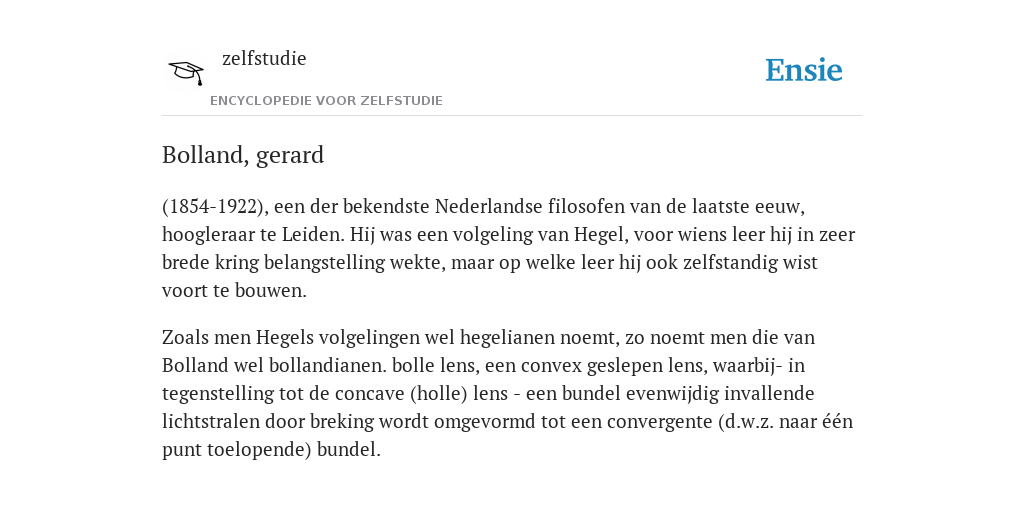 zelfstudie
ENCYCLOPEDIE VOOR ZELFSTUDIE

Ensie

Bolland, gerard

(1854-1922), een der bekendste Nederlandse filosofen van de laatste eeuw, hoogleraar te Leiden. Hij was een volgeling van Hegel, voor wiens leer hij in zeer brede kring belangstelling wekte, maar op welke leer hij ook zelfstandig wist voort te bouwen.

Zoals men Hegels volgelingen wel hegelianen noemt, zo noemt men die van Bolland wel bollandianen. bolle lens, een convex geslepen lens, waarbij- in tegenstelling tot de concave (holle) lens - een bundel evenwijdig invallende lichtstralen door breking wordt omgevormd tot een convergente (d.w.z. naar één punt toelopende) bundel.